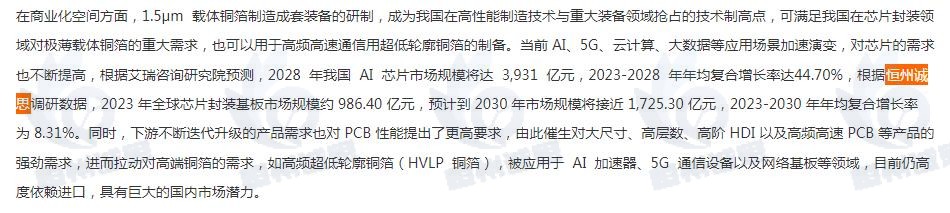 在商业化空间方面，1.5μm 载体铜箔制造成套装备的研制，成为我国在高性能制造技术与重大装备领域抢占的技术制高点，可满足我国在芯片封装领域对极薄载体铜箔的重大需求，也可以用于高频高速通信用超低轮廓铜箔的制备。当前 AI、5G、云计算、大数据等应用场景加速演变，对芯片的需求也不断提高，根据艾瑞咨询研究院预测，2028 年我国 AI 芯片市场规模将达 3,931 亿元，2023-2028 年年均复合增长率达44.70%，根据恒州诚思调研数据，2023 年全球芯片封装基板市场规模约 986.40 亿元，预计到 2030 年市场规模将接近 1,725.30 亿元，2023-2030 年年均复合增长率为 8.31%。同时，下游不断迭代升级的产品需求也对 PCB 性能提出了更高要求，由此催生对大尺寸、高层数、高阶 HDI 以及高频高速 PCB 等产品的强劲需求，进而拉动对高端铜箔的需求，如高频超低轮廓铜箔（HVLP 铜箔），被应用于 AI 加速器、5G 通信设备以及网络基板等领域，目前仍高度依赖进口，具有巨大的国内市场潜力。